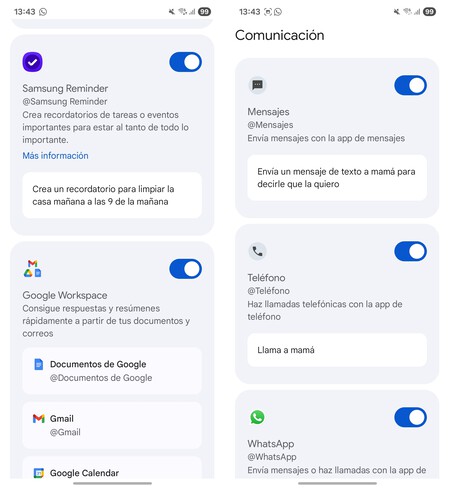 13:43

99

Samsung Reminder
@Samsung Reminder
Crea recordatorios de tareas o eventos importantes para estar al tanto de todo lo importante.
Más información

Crea un recordatorio para limpiar la casa mañana a las 9 de la mañana

Google Workspace
Consigue respuestas y resúmenes rápidamente a partir de tus documentos y correos

Documentos de Google
@Documentos de Google

Gmail
@Gmail

Google Calendar

13:43

99

Comunicación

Mensajes
@Mensajes
Envía mensajes con la app de mensajes

Envía un mensaje de texto a mamá para decirle que la quiero

Teléfono
@Teléfono
Haz llamadas telefónicas con la app de teléfono

Llama a mamá

WhatsApp
@WhatsApp
Envía mensajes o haz llamadas con la app de